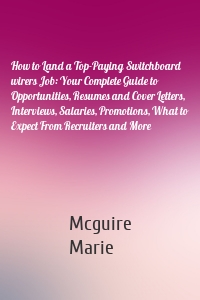 How to Land a Top-Paying Switchboard wirers Job: Your Complete Guide to Opportunities, Resumes and Cover Letters, Interviews, Salaries, Promotions, What to Expect From Recruiters and More

Mcguire
Marie